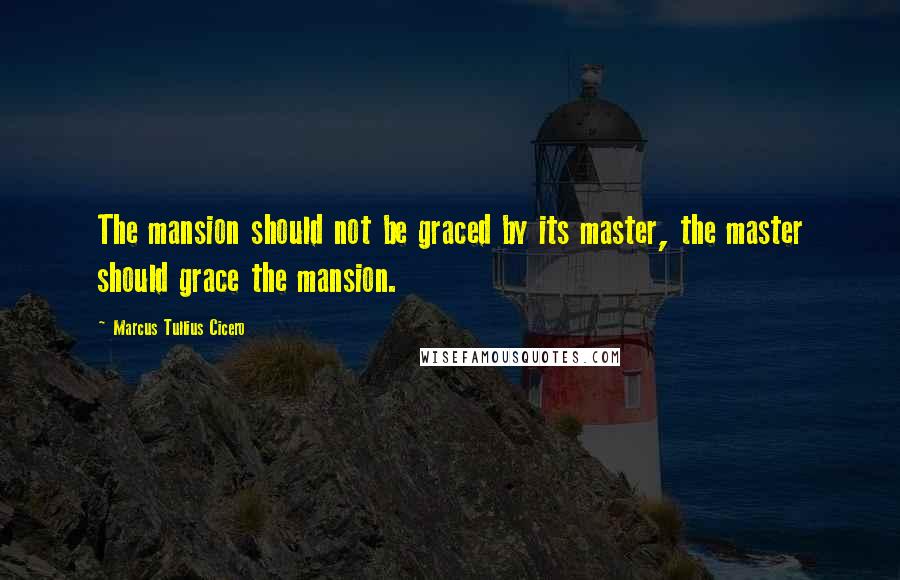 The mansion should not be graced by its master, the master should grace the mansion.

- Marcus Tullius Cicero

WISEFAMOUSQUOTES.COM